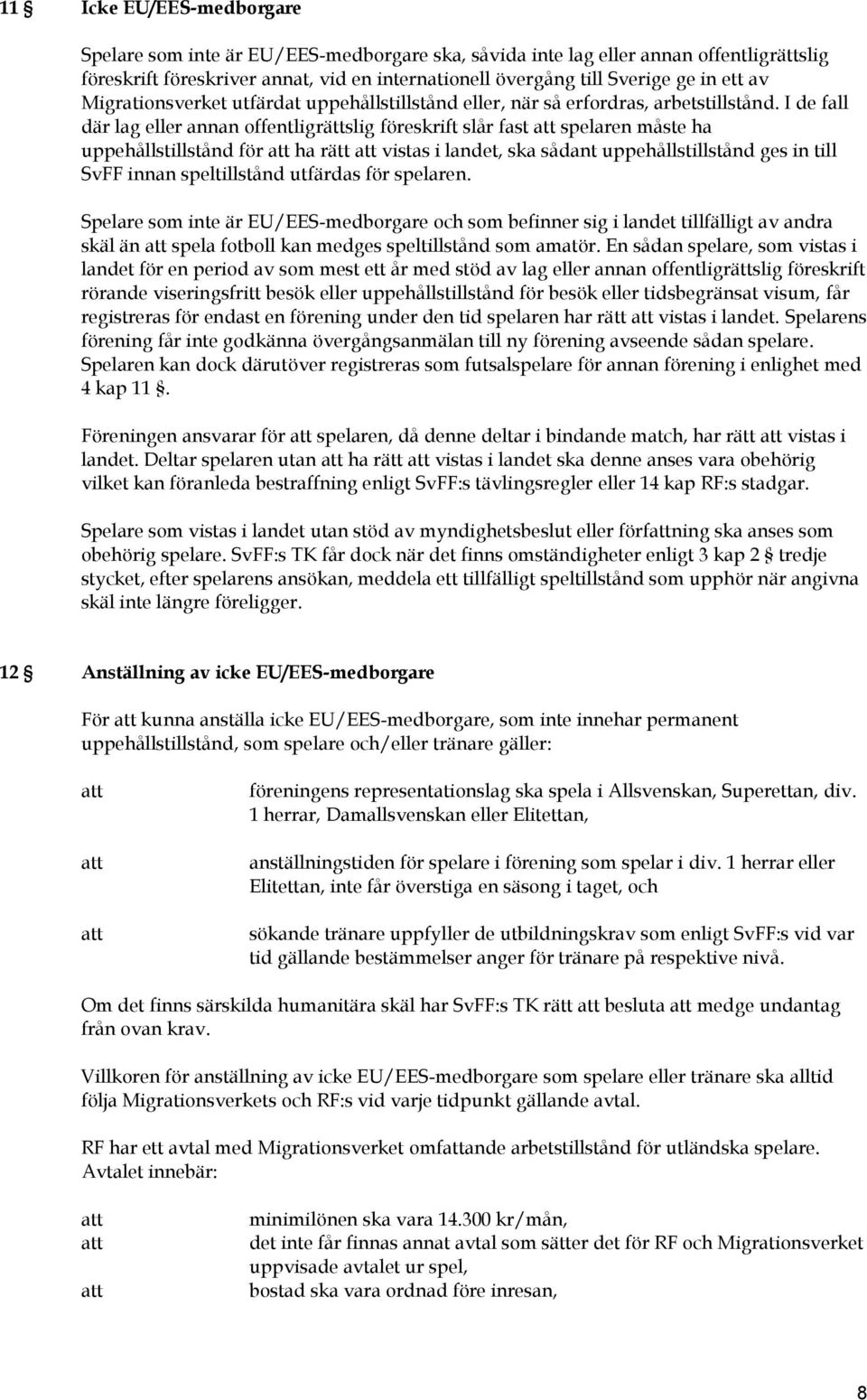 11 § Icke EU/EES-medborgare

Spelare som inte är EU/EES-medborgare ska, såvida inte lag eller annan offentligrättslig föreskrift föreskriver annat, vid en internationell övergång till Sverige ge in ett av Migrationsverket utfärdat uppehållstillstånd eller, när så erfordras, arbetstillstånd. I de fall där lag eller annan offentligrättslig föreskrift slår fast att spelaren måste ha uppehållstillstånd för att ha rätt att vistas i landet, ska sådant uppehållstillstånd ges in till SvFF innan speltillstånd utfärdas för spelaren.

Spelare som inte är EU/EES-medborgare och som befinner sig i landet tillfälligt av andra skäl än att spela fotboll kan medges speltillstånd som amatör. En sådan spelare, som vistas i landet för en period av som mest ett år med stöd av lag eller annan offentligrättslig föreskrift rörande viseringsfritt besök eller uppehållstillstånd för besök eller tidsbegränsat visum, får registreras för endast en förening under den tid spelaren har rätt att vistas i landet. Spelarens förening får inte godkänna övergångsanmälan till ny förening avseende sådan spelare. Spelaren kan dock därutöver registreras som futsalspelare för annan förening i enlighet med 4 kap 11 §.

Föreningen ansvarar för att spelaren, då denne deltar i bindande match, har rätt att vistas i landet. Deltar spelaren utan att ha rätt att vistas i landet ska denne anses vara obehörig vilket kan föranleda bestraffning enligt SvFF:s tävlingsregler eller 14 kap RF:s stadgar.

Spelare som vistas i landet utan stöd av myndighetsbeslut eller författning ska anses som obehörig spelare. SvFF:s TK får dock när det finns omständigheter enligt 3 kap 2 § tredje stycket, efter spelarens ansökan, meddela ett tillfälligt speltillstånd som upphör när angivna skäl inte längre föreligger.

12 § Anställning av icke EU/EES-medborgare

För att kunna anställa icke EU/EES-medborgare, som inte innehar permanent uppehållstillstånd, som spelare och/eller tränare gäller:

att föreningens representationslag ska spela i Allsvenskan, Superettan, div. 1 herrar, Damallsvenskan eller Elitettan,

att anställningstiden för spelare i förening som spelar i div. 1 herrar eller Elitettan, inte får överstiga en säsong i taget, och

att sökande tränare uppfyller de utbildningskrav som enligt SvFF:s vid var tid gällande bestämmelser anger för tränare på respektive nivå.

Om det finns särskilda humanitära skäl har SvFF:s TK rätt att besluta att medge undantag från ovan krav.

Villkoren för anställning av icke EU/EES-medborgare som spelare eller tränare ska alltid följa Migrationsverkets och RF:s vid varje tidpunkt gällande avtal.

RF har ett avtal med Migrationsverket omfattande arbetstillstånd för utländska spelare. Avtalet innebär:

att minimilönen ska vara 14.300 kr/mån,
att det inte får finnas annat avtal som sätter det för RF och Migrationsverket uppvisade avtalet ur spel,
att bostad ska vara ordnad före inresan,

8